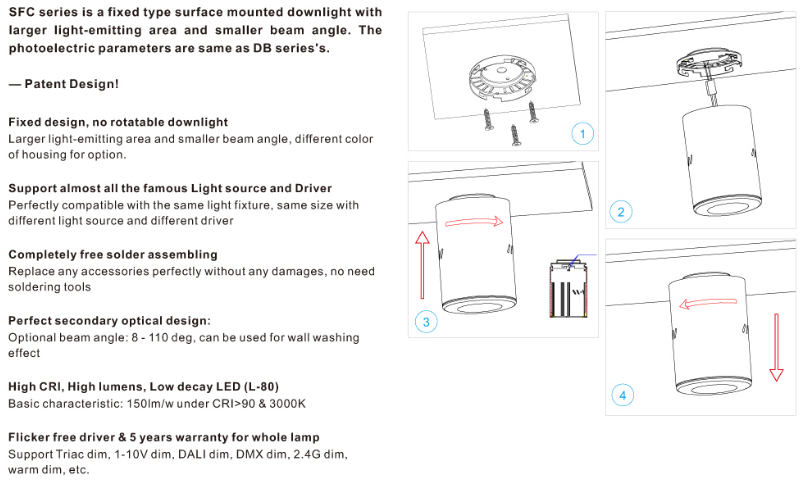 SFC series is a fixed type surface mounted downlight with larger light-emitting area and smaller beam angle. The photoelectric parameters are same as DB series's.

— Patent Design!

Fixed design, no rotatable downlight
Larger light-emitting area and smaller beam angle, different color of housing for option.

Support almost all the famous Light source and Driver
Perfectly compatible with the same light fixture, same size with different light source and different driver

Completely free solder assembling
Replace any accessories perfectly without any damages, no need soldering tools

Perfect secondary optical design:
Optional beam angle: 8 - 110 deg, can be used for wall washing effect

High CRI, High lumens, Low decay LED (L-80)
Basic characteristic: 150lm/w under CRI>90 & 3000K

Flicker free driver & 5 years warranty for whole lamp
Support Triac dim, 1-10V dim, DALI dim, DMX dim, 2.4G dim, warm dim, etc.

1

2

3

4